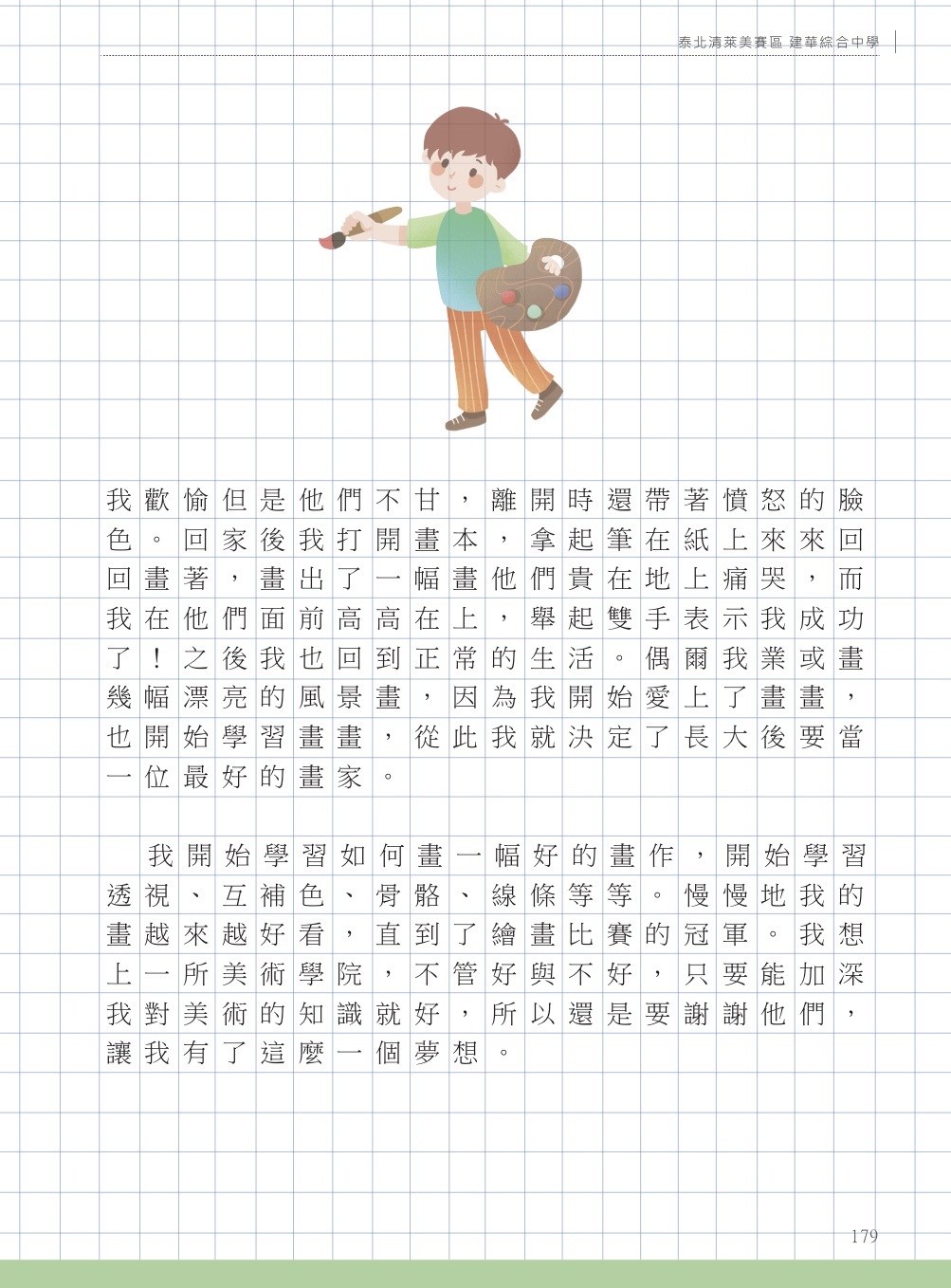 泰北清萊美賽區 建華綜合中學

我歡愉但是他們不甘，離開時還帶著憤怒的臉色。回家後我打開畫本，拿起筆在紙上來來回回畫著，畫出了一幅畫他們貴在地上痛哭，而我在他們面前高高在上，舉起雙手表示我成功了！之後我也回到正常的生活。偶爾我業或畫幾幅漂亮的風景畫，因為我開始愛上了畫畫，也開始學習畫畫，從此我就決定了長大後要當一位最好的畫家。

我開始學習如何畫一幅好的畫作，開始學習透視、互補色、骨骼、線條等等。慢慢地我的畫越來越好看，直到了繪畫比賽的冠軍。我想上一所美術學院，不管好與不好，只要能加深我對美術的知識就好，所以還是要謝謝他們，讓我有了這麼一個夢想。

179